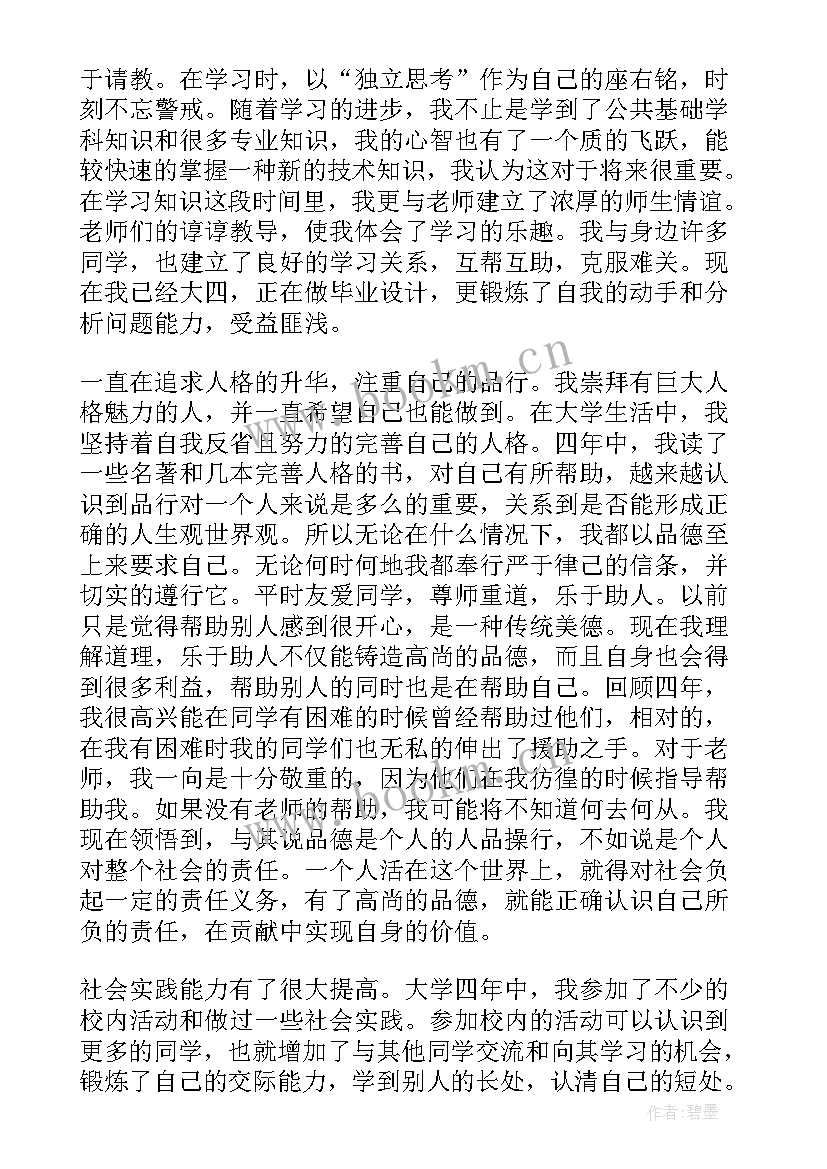 于请教。在学习时，以“独立思考”作为自己的座右铭，时刻不忘警戒。随着学习的进步，我不止是学到了公共基础学科知识和很多专业知识，我的心智也有了一个质的飞跃，能较快速的掌握一种新的技术知识，我认为这对于将来很重要。在学习知识这段时间里，我更与老师建立了浓厚的师生情谊。老师们的谆谆教导，使我体会了学习的乐趣。我与身边许多同学，也建立了良好的学习关系，互帮互助，克服难关。现在我已经大四，正在做毕业设计，更锻炼了自我的动手和分析问题能力，受益匪浅。

一直在追求人格的升华，注重自己的品行。我崇拜有巨大人格魅力的人，并一直希望自己也能做到。在大学生活中，我坚持着自我反省且努力的完善自己的人格。四年中，我读了一些名著和几本完善人格的书，对自己有所帮助，越来越认识到品行对一个人来说是多么的重要，关系到是否能形成正确的人生观世界观。所以无论在什么情况下，我都以品德至上来要求自己。无论何时何地我都奉行严于律己的信条，并切实的遵行它。平时友爱同学，尊师重道，乐于助人。以前只是觉得帮助别人感到很开心，是一种传统美德。现在我理解道理，乐于助人不仅能铸造高尚的品德，而且自身也会得到很多利益，帮助别人的同时也是在帮助自己。回顾四年，我很高兴能在同学有困难的时候曾经帮助过他们，相对的，在我有困难时我的同学们也无私的伸出了援助之手。对于老师，我一向是十分敬重的，因为他们在我彷徨的时候指导帮助我。如果没有老师的帮助，我可能将不知道何去何从。我现在领悟到，与其说品德是个人的人品操行，不如说是个人对整个社会的责任。一个人活在这个世界上，就得对社会负起一定的责任义务，有了高尚的品德，就能正确认识自己所负的责任，在贡献中实现自身的价值。

社会实践能力有了很大提高。大学四年中，我参加了不少的校内活动和做过一些社会实践。参加校内的活动可以认识到更多的同学，也就增加了与其他同学交流和向其学习的机会，锻炼了自己的交际能力，学到别人的长处，认清自己的短处。

www.bookm.cn
www.bookm.cn
作者：碧墨